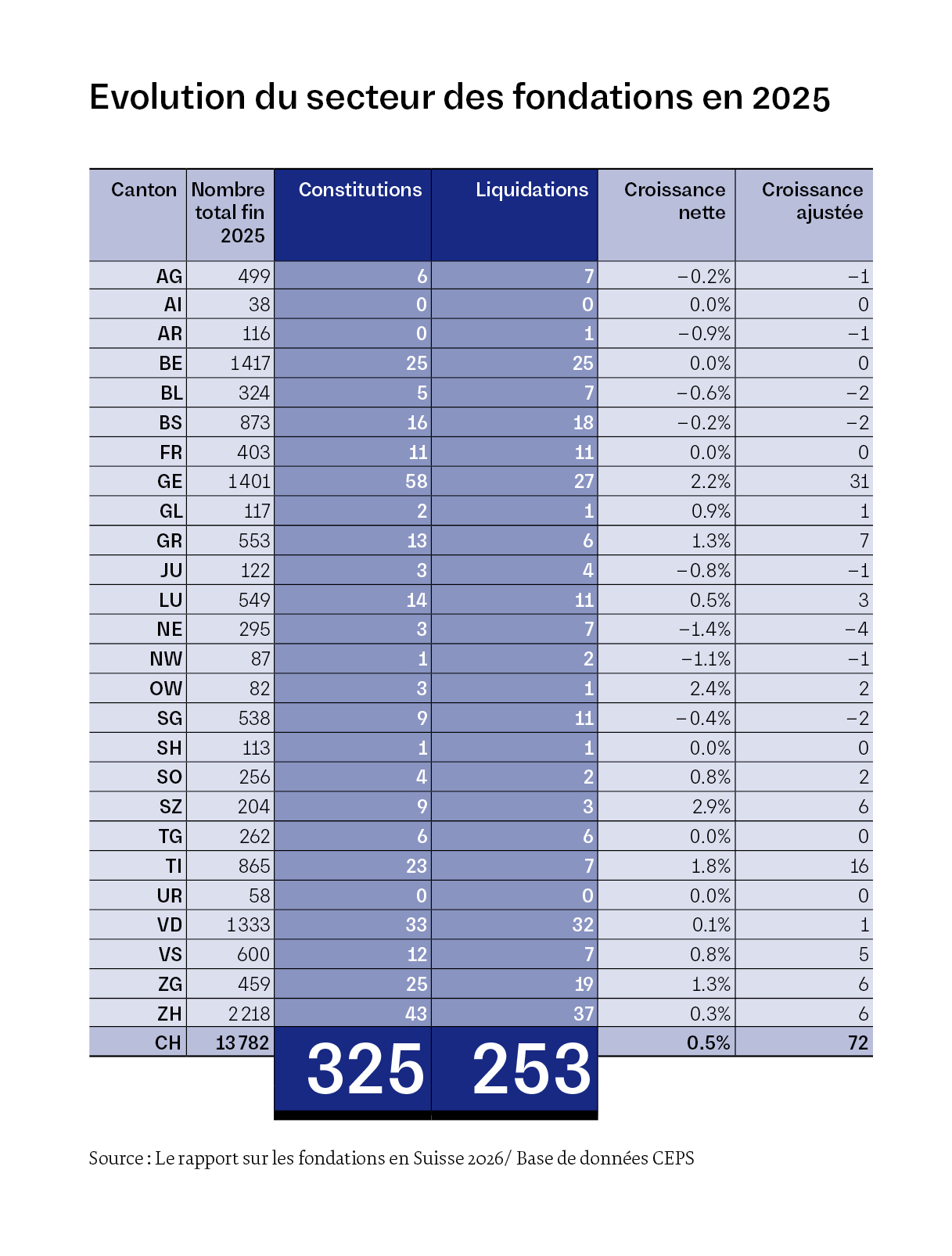 Evolution du secteur des fondations en 2025

| Canton | Nombre total fin 2025 | Constitutions | Liquidations | Croissance nette | Croissance ajustée |
|---|---|---|---|---|---|
| AG | 499 | 6 | 7 | −0.2% | −1 |
| AI | 38 | 0 | 0 | 0.0% | 0 |
| AR | 116 | 0 | 1 | −0.9% | −1 |
| BE | 1417 | 25 | 25 | 0.0% | 0 |
| BL | 324 | 5 | 7 | −0.6% | −2 |
| BS | 873 | 16 | 18 | −0.2% | −2 |
| FR | 403 | 11 | 11 | 0.0% | 0 |
| GE | 1401 | 58 | 27 | 2.2% | 31 |
| GL | 117 | 2 | 1 | 0.9% | 1 |
| GR | 553 | 13 | 6 | 1.3% | 7 |
| JU | 122 | 3 | 4 | −0.8% | −1 |
| LU | 549 | 14 | 11 | 0.5% | 3 |
| NE | 295 | 3 | 7 | −1.4% | −4 |
| NW | 87 | 1 | 2 | −1.1% | −1 |
| OW | 82 | 3 | 1 | 2.4% | 2 |
| SG | 538 | 9 | 11 | −0.4% | −2 |
| SH | 113 | 1 | 1 | 0.0% | 0 |
| SO | 256 | 4 | 2 | 0.8% | 2 |
| SZ | 204 | 9 | 3 | 2.9% | 6 |
| TG | 262 | 6 | 6 | 0.0% | 0 |
| TI | 865 | 23 | 7 | 1.8% | 16 |
| UR | 58 | 0 | 0 | 0.0% | 0 |
| VD | 1333 | 33 | 32 | 0.1% | 1 |
| VS | 600 | 12 | 7 | 0.8% | 5 |
| ZG | 459 | 25 | 19 | 1.3% | 6 |
| ZH | 2218 | 43 | 37 | 0.3% | 6 |
| CH | 13782 | 325 | 253 | 0.5% | 72 |

Source : Le rapport sur les fondations en Suisse 2026/ Base de données CEPS